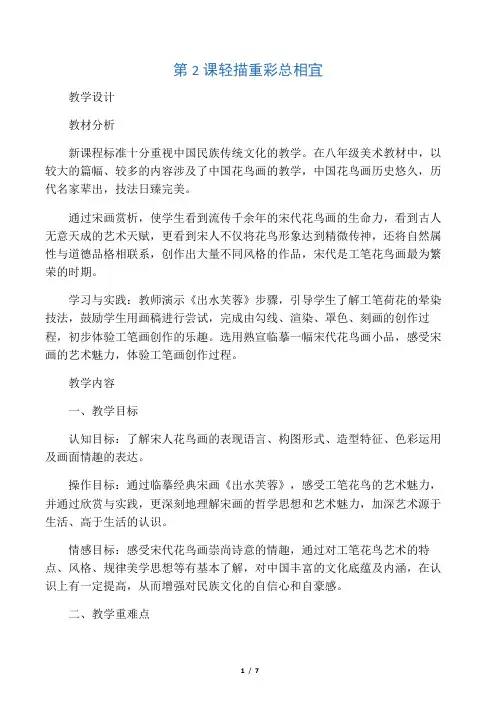 第 2 课轻描重彩总相宜

教学设计

教材分析

新课程标准十分重视中国民族传统文化的教学。在八年级美术教材中，以较大的篇幅、较多的内容涉及了中国花鸟画的教学，中国花鸟画历史悠久，历代名家辈出，技法日臻完美。

通过宋画赏析，使学生看到流传千余年的宋代花鸟画的生命力，看到古人无意天成的艺术天赋，更看到宋人不仅将花鸟形象达到精微传神，还将自然属性与道德品格相联系，创作出大量不同风格的作品，宋代是工笔花鸟画最为繁荣的时期。

学习与实践：教师演示《出水芙蓉》步骤，引导学生了解工笔荷花的晕染技法，鼓励学生用画稿进行尝试，完成由勾线、渲染、罩色、刻画的创作过程，初步体验工笔画创作的乐趣。选用熟宣临摹一幅宋代花鸟画小品，感受宋画的艺术魅力，体验工笔画创作过程。

教学内容

一、教学目标

认知目标：了解宋人花鸟画的表现语言、构图形式、造型特征、色彩运用及画面情趣的表达。

操作目标：通过临摹经典宋画《出水芙蓉》，感受工笔花鸟的艺术魅力，并通过欣赏与实践，更深刻地理解宋画的哲学思想和艺术魅力，加深艺术源于生活、高于生活的认识。

情感目标：感受宋代花鸟画崇尚诗意的情趣，通过对工笔花鸟艺术的特点、风格、规律美学思想等有基本了解，对中国丰富的文化底蕴及内涵，在认识上有一定提高，从而增强对民族文化的自信心和自豪感。

二、教学重难点

1 / 7